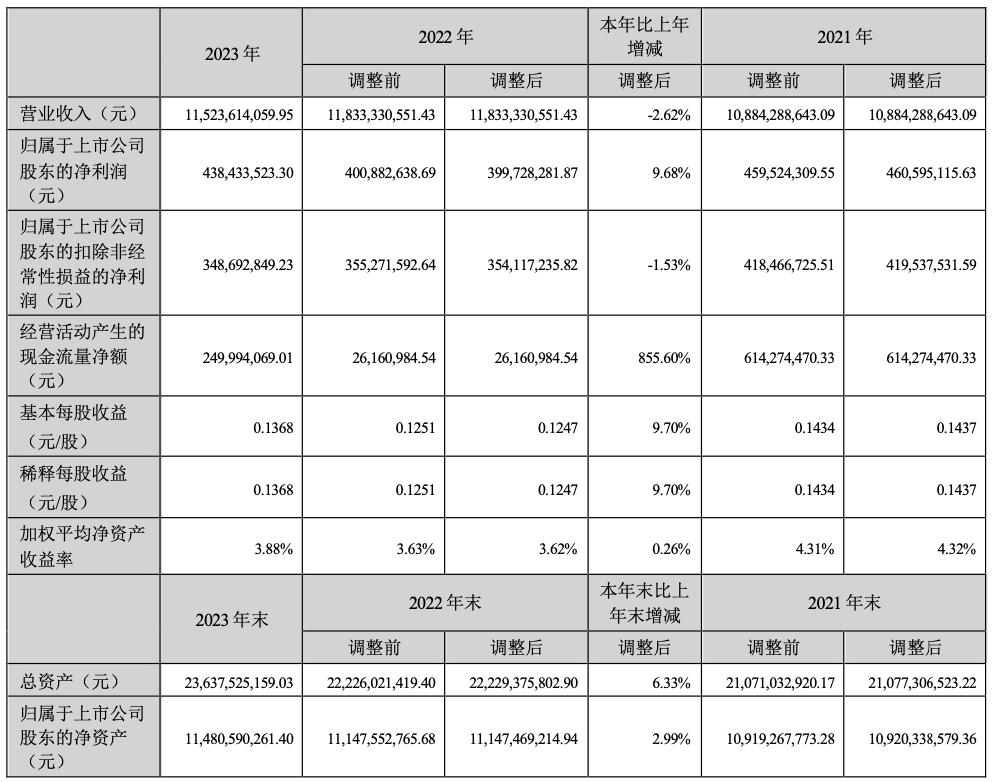 |  | 2023 年 | 2022 年 |  | 本年比上年增减 | 2021 年 |  |
|---|---|---|---|---|---|---|
|  |  | 调整前 | 调整后 | 调整后 | 调整前 | 调整后 |
| 营业收入（元） | 11,523,614,059.95 | 11,833,330,551.43 | 11,833,330,551.43 | -2.62% | 10,884,288,643.09 | 10,884,288,643.09 |
| 归属于上市公司股东的净利润（元） | 438,433,523.30 | 400,882,638.69 | 399,728,281.87 | 9.68% | 459,524,309.55 | 460,595,115.63 |
| 归属于上市公司股东的扣除非经常性损益的净利润（元） | 348,692,849.23 | 355,271,592.64 | 354,117,235.82 | -1.53% | 418,466,725.51 | 419,537,531.59 |
| 经营活动产生的现金流量净额（元） | 249,994,069.01 | 26,160,984.54 | 26,160,984.54 | 855.60% | 614,274,470.33 | 614,274,470.33 |
| 基本每股收益（元/股） | 0.1368 | 0.1251 | 0.1247 | 9.70% | 0.1434 | 0.1437 |
| 稀释每股收益（元/股） | 0.1368 | 0.1251 | 0.1247 | 9.70% | 0.1434 | 0.1437 |
| 加权平均净资产收益率 | 3.88% | 3.63% | 3.62% | 0.26% | 4.31% | 4.32% |
|  | 2023 年末 | 2022 年末 |  | 本年末比上年末增减 | 2021 年末 |  |
|  |  | 调整前 | 调整后 | 调整后 | 调整前 | 调整后 |
| 总资产（元） | 23,637,525,159.03 | 22,226,021,419.40 | 22,229,375,802.90 | 6.33% | 21,071,032,920.17 | 21,077,306,523.22 |
| 归属于上市公司股东的净资产（元） | 11,480,590,261.40 | 11,147,552,765.68 | 11,147,469,214.94 | 2.99% | 10,919,267,773.28 | 10,920,338,579.36 |